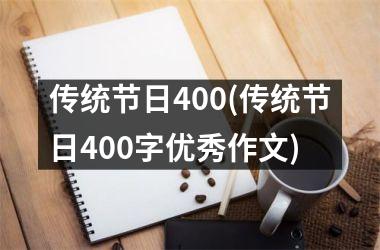 传统节日400(传统节日400字优秀作文)